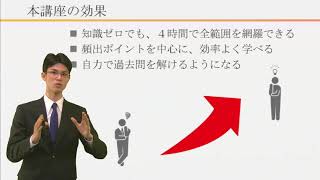 本講座の効果

■ 知識ゼロでも、４時間で全範囲を網羅できる
■ 頻出ポイントを中心に、効率よく学べる
■ 自力で過去問を解けるようになる